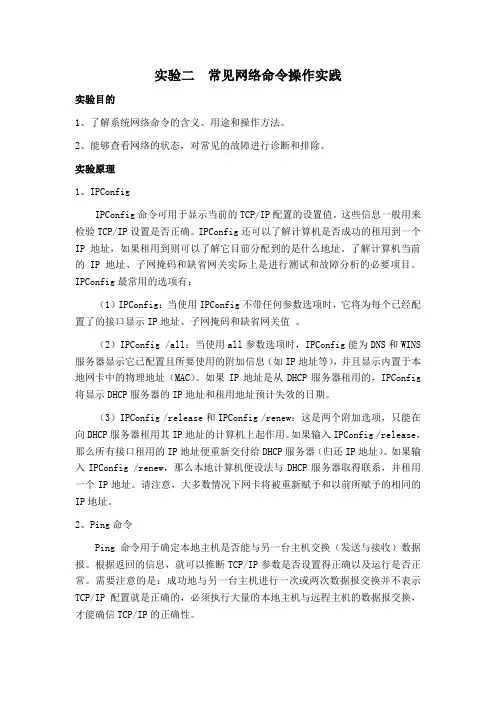 实验二　常见网络命令操作实践

实验目的

1、了解系统网络命令的含义、用途和操作方法。

2、能够查看网络的状态，对常见的故障进行诊断和排除。

实验原理

1、IPConfig

IPConfig 命令可用于显示当前的 TCP/IP 配置的设置值。这些信息一般用来检验 TCP/IP 设置是否正确。IPConfig 还可以了解计算机是否成功的租用到一个 IP 地址，如果租用到则可以了解它目前分配到的是什么地址。了解计算机当前的 IP 地址、子网掩码和缺省网关实际上是进行测试和故障分析的必要项目。IPConfig 最常用的选项有：

（1）IPConfig：当使用 IPConfig 不带任何参数选项时，它将为每个已经配置了的接口显示 IP 地址、子网掩码和缺省网关值 。

（2）IPConfig /all：当使用 all 参数选项时，IPConfig 能为 DNS 和 WINS 服务器显示它已配置且所要使用的附加信息（如 IP 地址等），并且显示内置于本地网卡中的物理地址（MAC）。如果 IP 地址是从 DHCP 服务器租用的，IPConfig 将显示 DHCP 服务器的 IP 地址和租用地址预计失效的日期。

（3）IPConfig /release 和 IPConfig /renew：这是两个附加选项，只能在向 DHCP 服务器租用其 IP 地址的计算机上起作用。如果输入 IPConfig /release，那么所有接口租用的 IP 地址便重新交付给 DHCP 服务器（归还 IP 地址）。如果输入 IPConfig /renew，那么本地计算机便设法与 DHCP 服务器取得联系，并租用一个 IP 地址。请注意，大多数情况下网卡将被重新赋予和以前所赋予的相同的 IP 地址。

2、Ping 命令

Ping 命令用于确定本地主机是否能与另一台主机交换（发送与接收）数据报。根据返回的信息，就可以推断 TCP/IP 参数是否设置得正确以及运行是否正常。需要注意的是：成功地与另一台主机进行一次或两次数据报交换并不表示 TCP/IP 配置就是正确的，必须执行大量的本地主机与远程主机的数据报交换，才能确信 TCP/IP 的正确性。